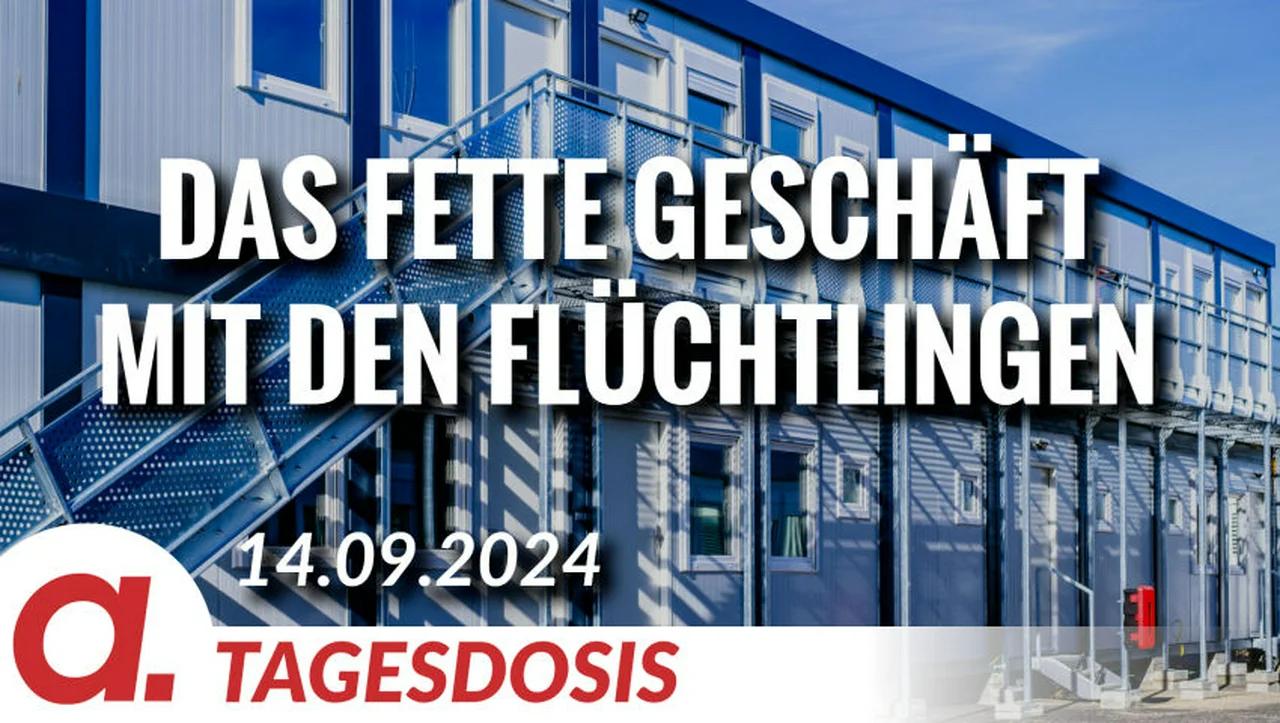 DAS FETTE GESCHÄFT MIT DEN FLÜCHTLINGEN

14.09.2024

a. TAGESDOSIS